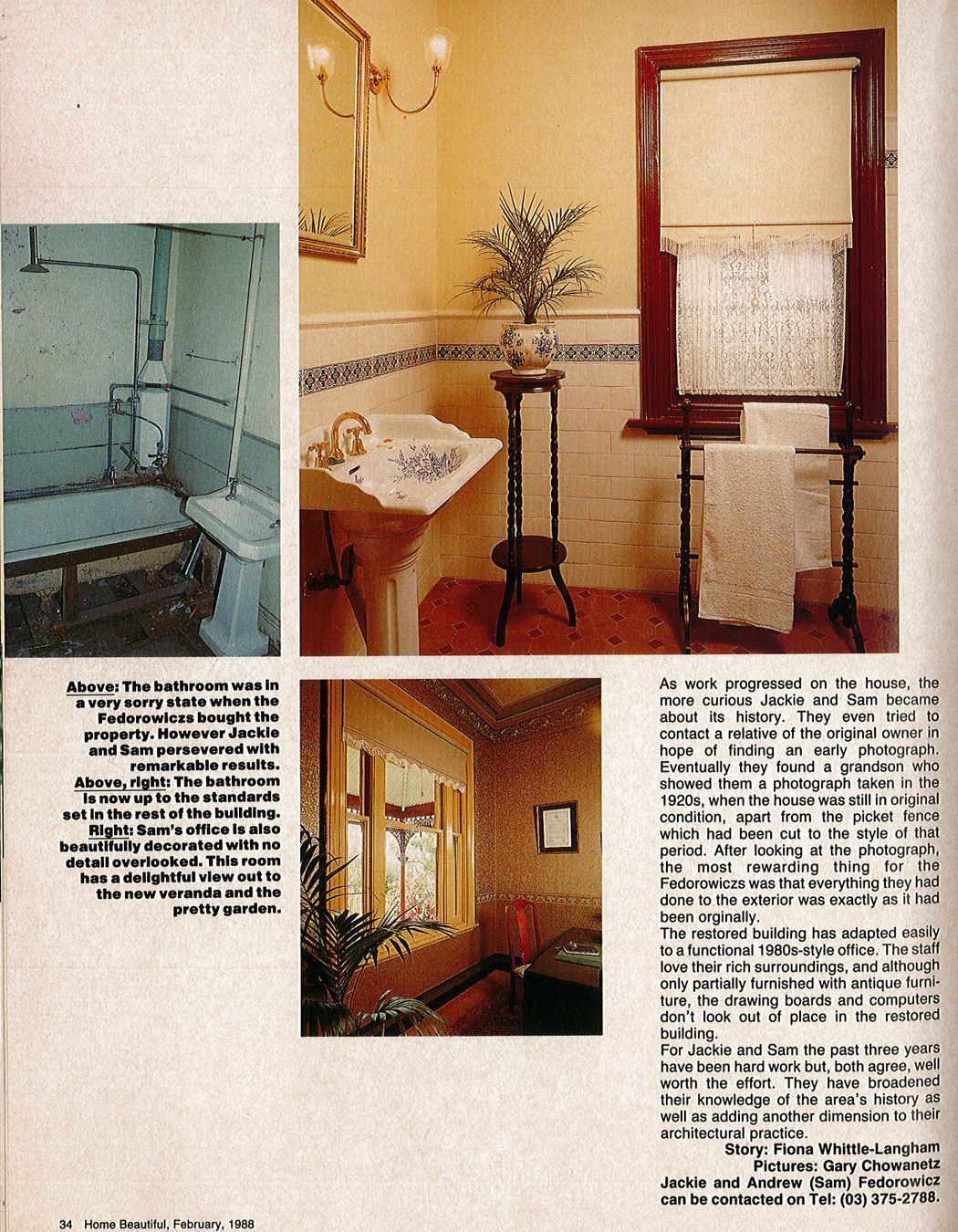 Above: The bathroom was in a very sorry state when the Fedorowiczs bought the property. However Jackie and Sam persevered with remarkable results. Above, right: The bathroom is now up to the standards set in the rest of the building. Right: Sam's office is also beautifully decorated with no detail overlooked. This room has a delightful view out to the new veranda and the pretty garden.

As work progressed on the house, the more curious Jackie and Sam became about its history. They even tried to contact a relative of the original owner in hope of finding an early photograph. Eventually they found a grandson who showed them a photograph taken in the 1920s, when the house was still in original condition, apart from the picket fence which had been cut to the style of that period. After looking at the photograph, the most rewarding thing for the Fedorowiczs was that everything they had done to the exterior was exactly as it had been orginally.
The restored building has adapted easily to a functional 1980s-style office. The staff love their rich surroundings, and although only partially furnished with antique furniture, the drawing boards and computers don't look out of place in the restored building.
For Jackie and Sam the past three years have been hard work but, both agree, well worth the effort. They have broadened their knowledge of the area's history as well as adding another dimension to their architectural practice.
Story: Fiona Whittle-Langham
Pictures: Gary Chowanetz
Jackie and Andrew (Sam) Fedorowicz can be contacted on Tel: (03) 375-2788.

34 Home Beautiful, February, 1988